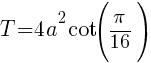 $T=4a^2\cot\left(\frac{\pi}{16}\right)$